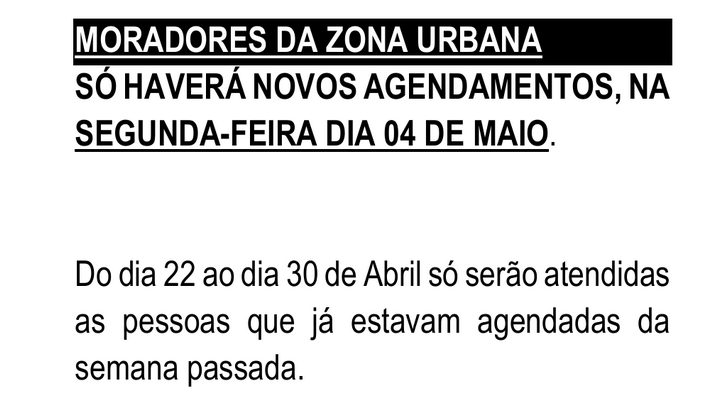 MORADORES DA ZONA URBANA

SÓ HAVERÁ NOVOS AGENDAMENTOS, NA SEGUNDA-FEIRA DIA 04 DE MAIO.

Do dia 22 ao dia 30 de Abril só serão atendidas as pessoas que já estavam agendadas da semana passada.